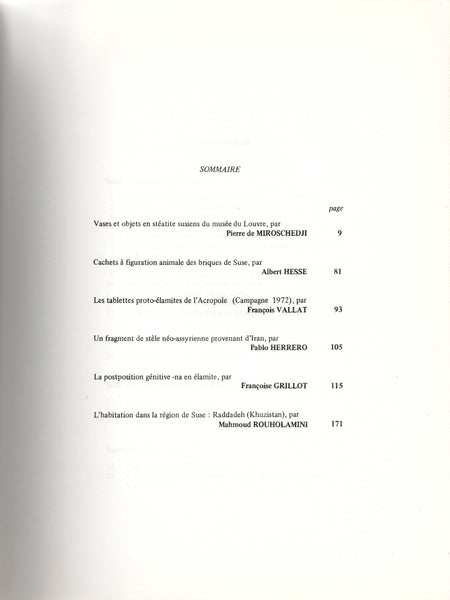 SOMMAIRE

page

Vases et objets en stéatite susiens du musée du Louvre, par
Pierre de MIROSCHEDJI 9

Cachets à figuration animale des briques de Suse, par
Albert HESSE 81

Les tablettes proto-élamites de l'Acropole (Campagne 1972), par
François VALLAT 93

Un fragment de stèle néo-assyrienne provenant d'Iran, par
Pablo HERRERO 105

La postposition génitive -na en élamite, par
Françoise GRILLOT 115

L'habitation dans la région de Suse : Raddadeh (Khuzistan), par
Mahmoud ROUHOLAMINI 171